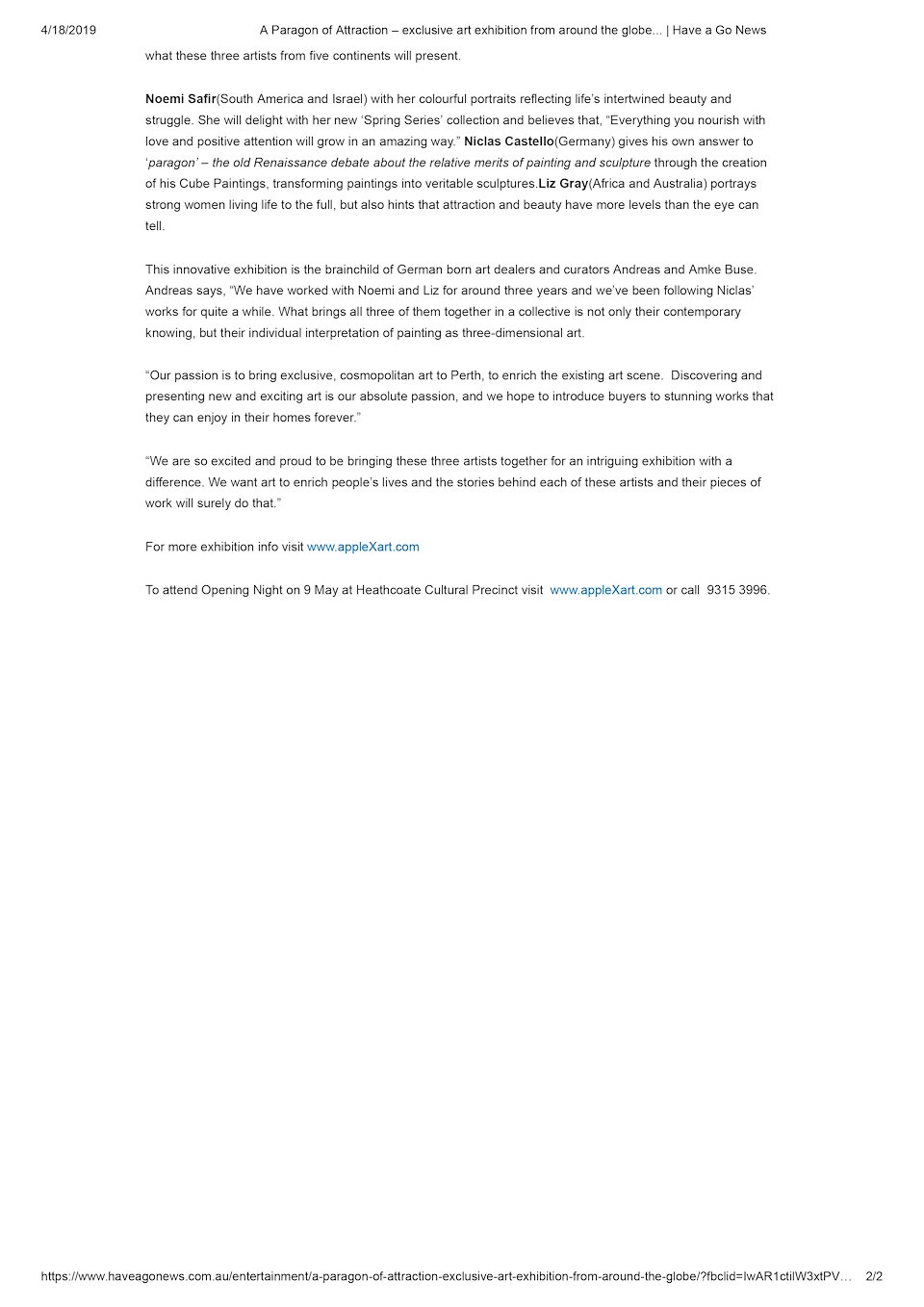 4/18/2019 A Paragon of Attraction – exclusive art exhibition from around the globe... | Have a Go News

what these three artists from five continents will present.

Noemi Safir(South America and Israel) with her colourful portraits reflecting life's intertwined beauty and struggle. She will delight with her new 'Spring Series' collection and believes that, "Everything you nourish with love and positive attention will grow in an amazing way." Niclas Castello(Germany) gives his own answer to 'paragon' – the old Renaissance debate about the relative merits of painting and sculpture through the creation of his Cube Paintings, transforming paintings into veritable sculptures.Liz Gray(Africa and Australia) portrays strong women living life to the full, but also hints that attraction and beauty have more levels than the eye can tell.

This innovative exhibition is the brainchild of German born art dealers and curators Andreas and Amke Buse. Andreas says, "We have worked with Noemi and Liz for around three years and we've been following Niclas' works for quite a while. What brings all three of them together in a collective is not only their contemporary knowing, but their individual interpretation of painting as three-dimensional art.

"Our passion is to bring exclusive, cosmopolitan art to Perth, to enrich the existing art scene. Discovering and presenting new and exciting art is our absolute passion, and we hope to introduce buyers to stunning works that they can enjoy in their homes forever."

"We are so excited and proud to be bringing these three artists together for an intriguing exhibition with a difference. We want art to enrich people's lives and the stories behind each of these artists and their pieces of work will surely do that."

For more exhibition info visit www.appleXart.com

To attend Opening Night on 9 May at Heathcoate Cultural Precinct visit www.appleXart.com or call 9315 3996.

https://www.haveagonews.com.au/entertainment/a-paragon-of-attraction-exclusive-art-exhibition-from-around-the-globe/?fbclid=IwAR1ctilW3xtPV... 2/2